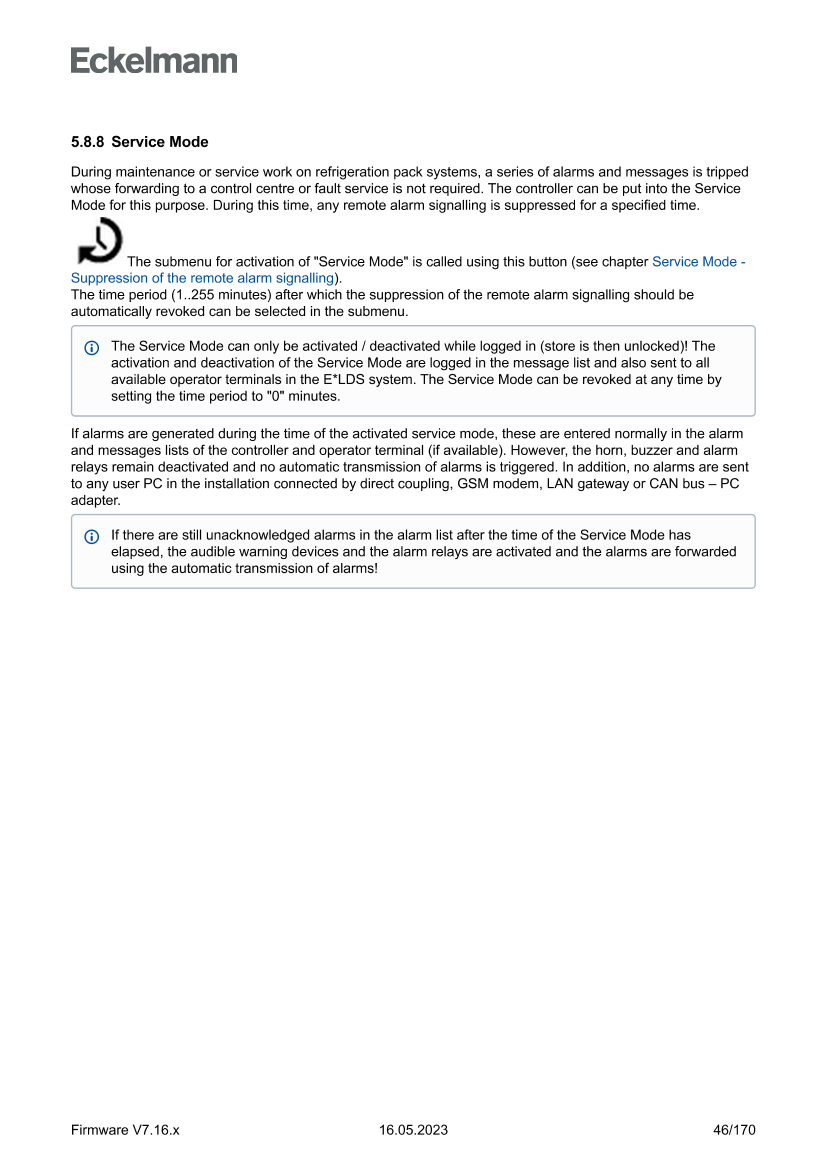 Eckelmann

5.8.8 Service Mode

During maintenance or service work on refrigeration pack systems, a series of alarms and messages is tripped whose forwarding to a control centre or fault service is not required. The controller can be put into the Service Mode for this purpose. During this time, any remote alarm signalling is suppressed for a specified time.

The submenu for activation of "Service Mode" is called using this button (see chapter Service Mode - Suppression of the remote alarm signalling).
The time period (1..255 minutes) after which the suppression of the remote alarm signalling should be automatically revoked can be selected in the submenu.

The Service Mode can only be activated / deactivated while logged in (store is then unlocked)! The activation and deactivation of the Service Mode are logged in the message list and also sent to all available operator terminals in the E*LDS system. The Service Mode can be revoked at any time by setting the time period to "0" minutes.

If alarms are generated during the time of the activated service mode, these are entered normally in the alarm and messages lists of the controller and operator terminal (if available). However, the horn, buzzer and alarm relays remain deactivated and no automatic transmission of alarms is triggered. In addition, no alarms are sent to any user PC in the installation connected by direct coupling, GSM modem, LAN gateway or CAN bus – PC adapter.

If there are still unacknowledged alarms in the alarm list after the time of the Service Mode has elapsed, the audible warning devices and the alarm relays are activated and the alarms are forwarded using the automatic transmission of alarms!

Firmware V7.16.x 16.05.2023 46/170